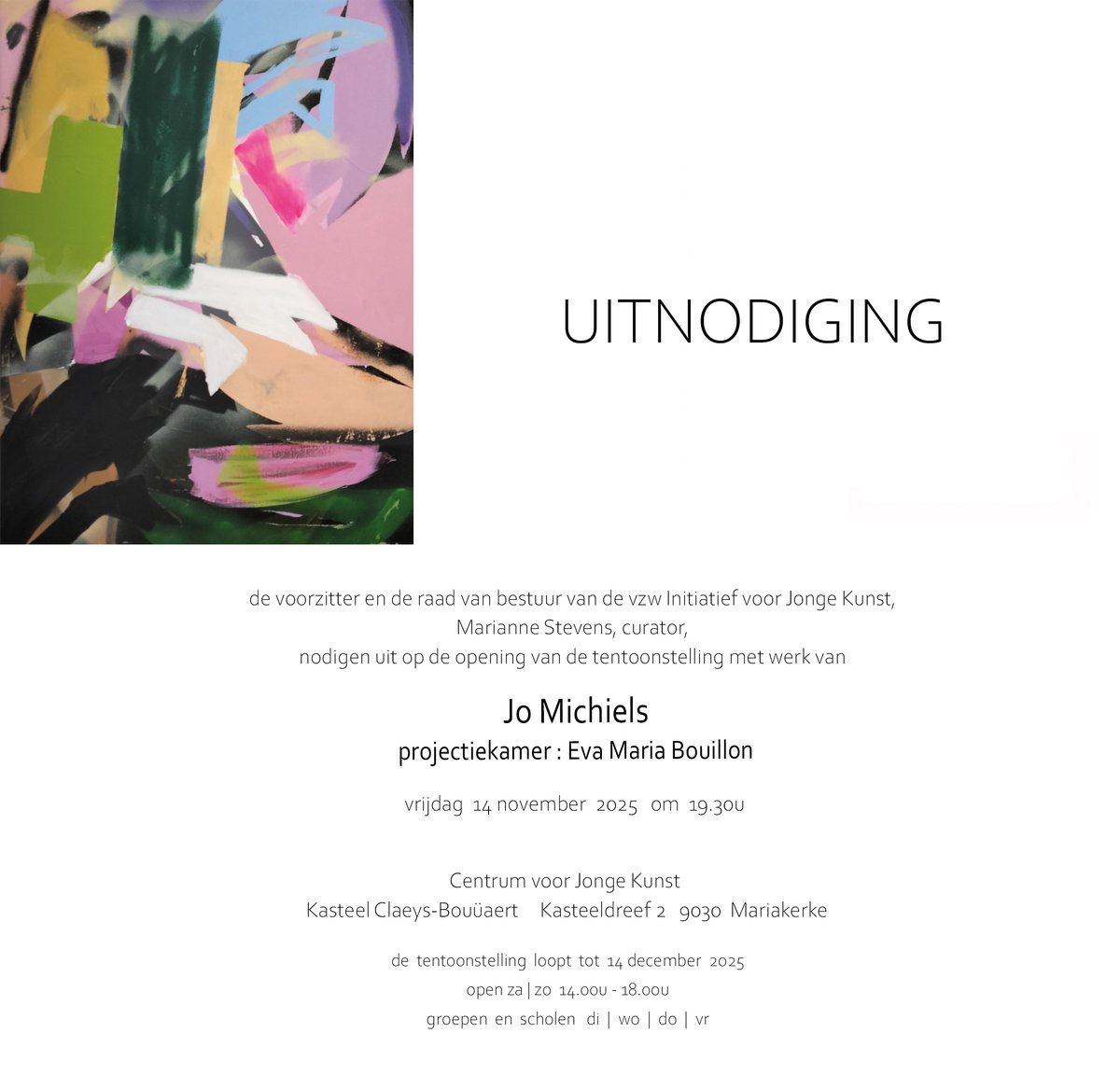 UITNODIGING

de voorzitter en de raad van bestuur van de vzw Initiatief voor Jonge Kunst,
Marianne Stevens, curator,
nodigen uit op de opening van de tentoonstelling met werk van

Jo Michiels
projectiekamer : Eva Maria Bouillon

vrijdag 14 november 2025 om 19.30u

Centrum voor Jonge Kunst
Kasteel Claeys-Bouüaert Kasteeldreef 2 9030 Mariakerke

de tentoonstelling loopt tot 14 december 2025
open za | zo 14.00u - 18.00u
groepen en scholen di | wo | do | vr